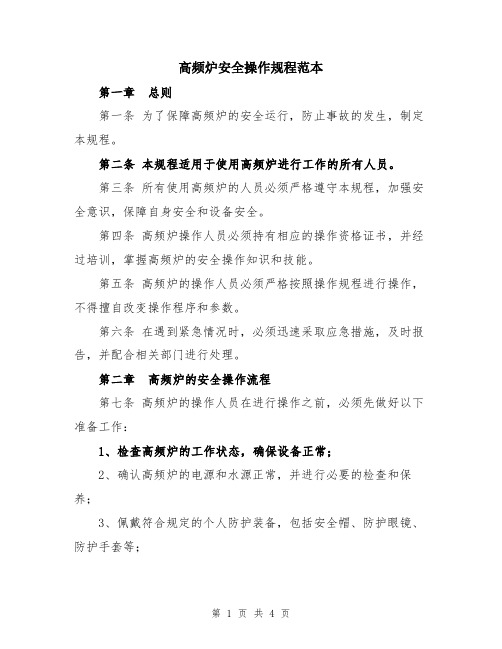 高频炉安全操作规程范本

第一章　总则

第一条 为了保障高频炉的安全运行，防止事故的发生，制定本规程。

第二条 本规程适用于使用高频炉进行工作的所有人员。

第三条 所有使用高频炉的人员必须严格遵守本规程，加强安全意识，保障自身安全和设备安全。

第四条 高频炉操作人员必须持有相应的操作资格证书，并经过培训，掌握高频炉的安全操作知识和技能。

第五条 高频炉的操作人员必须严格按照操作规程进行操作，不得擅自改变操作程序和参数。

第六条 在遇到紧急情况时，必须迅速采取应急措施，及时报告，并配合相关部门进行处理。

第二章　高频炉的安全操作流程

第七条 高频炉的操作人员在进行操作之前，必须先做好以下准备工作：

1、检查高频炉的工作状态，确保设备正常；

2、确认高频炉的电源和水源正常，并进行必要的检查和保养；

3、佩戴符合规定的个人防护装备，包括安全帽、防护眼镜、防护手套等；

第 1 页 共 4 页